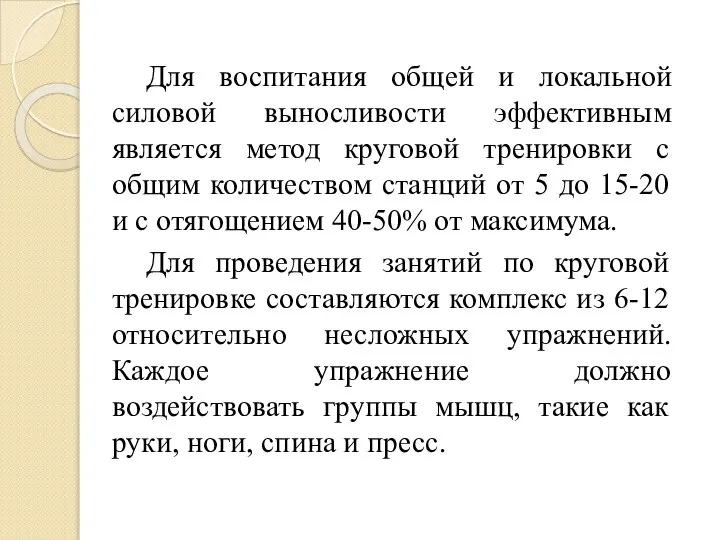 Для воспитания общей и локальной силовой выносливости эффективным является метод круговой тренировки с общим количеством станций от 5 до 15-20 и с отягощением 40-50% от максимума.

Для проведения занятий по круговой тренировке составляются комплекс из 6-12 относительно несложных упражнений. Каждое упражнение должно воздействовать группы мышц, такие как руки, ноги, спина и пресс.